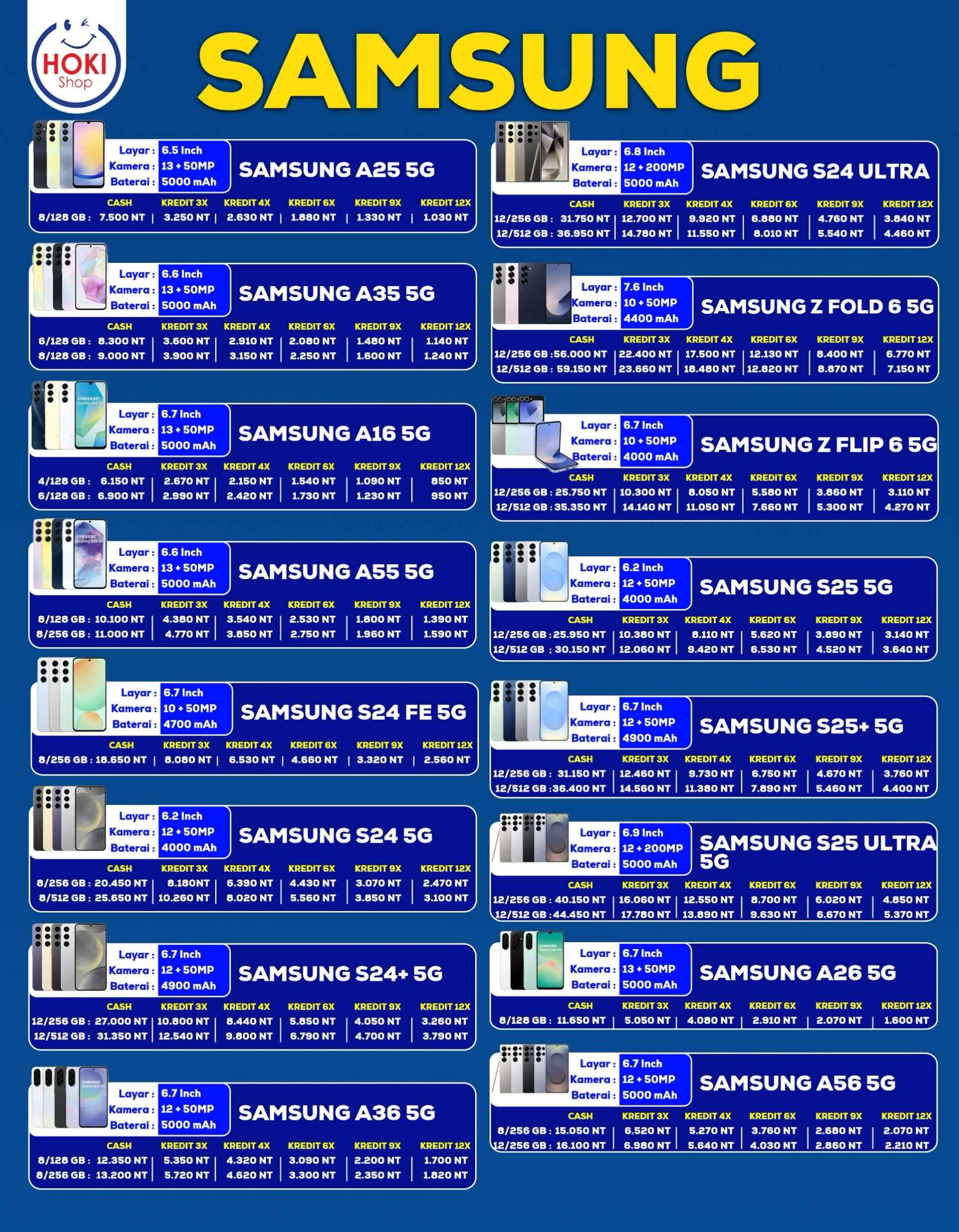 HOKI Shop

SAMSUNG

Layar : 6.5 Inch
Kamera : 13 + 50MP
Baterai : 5000 mAh
SAMSUNG A25 5G

| | CASH | KREDIT 3X | KREDIT 4X | KREDIT 6X | KREDIT 9X | KREDIT 12X |
|---|---|---|---|---|---|---|
| 8/128 GB : | 7.500 NT | 3.250 NT | 2.630 NT | 1.880 NT | 1.330 NT | 1.030 NT |

Layar : 6.6 Inch
Kamera : 13 + 50MP
Baterai : 5000 mAh
SAMSUNG A35 5G

| | CASH | KREDIT 3X | KREDIT 4X | KREDIT 6X | KREDIT 9X | KREDIT 12X |
|---|---|---|---|---|---|---|
| 6/128 GB : | 8.300 NT | 3.600 NT | 2.910 NT | 2.080 NT | 1.480 NT | 1.140 NT |
| 8/128 GB : | 9.000 NT | 3.900 NT | 3.150 NT | 2.250 NT | 1.600 NT | 1.240 NT |

Layar : 6.7 Inch
Kamera : 13 + 50MP
Baterai : 5000 mAh
SAMSUNG A16 5G

| | CASH | KREDIT 3X | KREDIT 4X | KREDIT 6X | KREDIT 9X | KREDIT 12X |
|---|---|---|---|---|---|---|
| 4/128 GB : | 6.150 NT | 2.670 NT | 2.150 NT | 1.540 NT | 1.090 NT | 850 NT |
| 6/128 GB : | 6.900 NT | 2.990 NT | 2.420 NT | 1.730 NT | 1.230 NT | 950 NT |

Layar : 6.6 Inch
Kamera : 13 + 50MP
Baterai : 5000 mAh
SAMSUNG A55 5G

| | CASH | KREDIT 3X | KREDIT 4X | KREDIT 6X | KREDIT 9X | KREDIT 12X |
|---|---|---|---|---|---|---|
| 8/128 GB : | 10.100 NT | 4.380 NT | 3.540 NT | 2.530 NT | 1.800 NT | 1.390 NT |
| 8/256 GB : | 11.000 NT | 4.770 NT | 3.850 NT | 2.750 NT | 1.960 NT | 1.590 NT |

Layar : 6.7 Inch
Kamera : 10 + 50MP
Baterai : 4700 mAh
SAMSUNG S24 FE 5G

| | CASH | KREDIT 3X | KREDIT 4X | KREDIT 6X | KREDIT 9X | KREDIT 12X |
|---|---|---|---|---|---|---|
| 8/256 GB : | 18.650 NT | 8.080 NT | 6.530 NT | 4.660 NT | 3.320 NT | 2.560 NT |

Layar : 6.2 Inch
Kamera : 12 + 50MP
Baterai : 4000 mAh
SAMSUNG S24 5G

| | CASH | KREDIT 3X | KREDIT 4X | KREDIT 6X | KREDIT 9X | KREDIT 12X |
|---|---|---|---|---|---|---|
| 8/256 GB : | 20.450 NT | 8.180NT | 6.390 NT | 4.430 NT | 3.070 NT | 2.470 NT |
| 8/512 GB : | 25.650 NT | 10.260 NT | 8.020 NT | 5.560 NT | 3.850 NT | 3.100 NT |

Layar : 6.7 Inch
Kamera : 12 + 50MP
Baterai : 4900 mAh
SAMSUNG S24+ 5G

| | CASH | KREDIT 3X | KREDIT 4X | KREDIT 6X | KREDIT 9X | KREDIT 12X |
|---|---|---|---|---|---|---|
| 12/256 GB : | 27.000 NT | 10.800 NT | 8.440 NT | 5.850 NT | 4.050 NT | 3.260 NT |
| 12/512 GB : | 31.350 NT | 12.540 NT | 9.800 NT | 6.790 NT | 4.700 NT | 3.790 NT |

Layar : 6.7 Inch
Kamera : 12 + 50MP
Baterai : 5000 mAh
SAMSUNG A36 5G

| | CASH | KREDIT 3X | KREDIT 4X | KREDIT 6X | KREDIT 9X | KREDIT 12X |
|---|---|---|---|---|---|---|
| 8/128 GB : | 12.350 NT | 5.350 NT | 4.320 NT | 3.090 NT | 2.200 NT | 1.700 NT |
| 8/256 GB : | 13.200 NT | 5.720 NT | 4.620 NT | 3.300 NT | 2.350 NT | 1.820 NT |

Layar : 6.8 Inch
Kamera : 12 + 200MP
Baterai : 5000 mAh
SAMSUNG S24 ULTRA

| | CASH | KREDIT 3X | KREDIT 4X | KREDIT 6X | KREDIT 9X | KREDIT 12X |
|---|---|---|---|---|---|---|
| 12/256 GB : | 31.750 NT | 12.700 NT | 9.920 NT | 6.880 NT | 4.760 NT | 3.840 NT |
| 12/512 GB : | 36.950 NT | 14.780 NT | 11.550 NT | 8.010 NT | 5.540 NT | 4.460 NT |

Layar : 7.6 Inch
Kamera : 10 + 50MP
Baterai : 4400 mAh
SAMSUNG Z FOLD 6 5G

| | CASH | KREDIT 3X | KREDIT 4X | KREDIT 6X | KREDIT 9X | KREDIT 12X |
|---|---|---|---|---|---|---|
| 12/256 GB : | 56.000 NT | 22.400 NT | 17.500 NT | 12.130 NT | 8.400 NT | 6.770 NT |
| 12/512 GB : | 59.150 NT | 23.660 NT | 18.480 NT | 12.820 NT | 8.870 NT | 7.150 NT |

Layar : 6.7 Inch
Kamera : 10 + 50MP
Baterai : 4000 mAh
SAMSUNG Z FLIP 6 5G

| | CASH | KREDIT 3X | KREDIT 4X | KREDIT 6X | KREDIT 9X | KREDIT 12X |
|---|---|---|---|---|---|---|
| 12/256 GB : | 25.750 NT | 10.300 NT | 8.050 NT | 5.580 NT | 3.860 NT | 3.110 NT |
| 12/512 GB : | 35.350 NT | 14.140 NT | 11.050 NT | 7.660 NT | 5.300 NT | 4.270 NT |

Layar : 6.2 Inch
Kamera : 12 + 50MP
Baterai : 4000 mAh
SAMSUNG S25 5G

| | CASH | KREDIT 3X | KREDIT 4X | KREDIT 6X | KREDIT 9X | KREDIT 12X |
|---|---|---|---|---|---|---|
| 12/256 GB : | 25.950 NT | 10.380 NT | 8.110 NT | 5.620 NT | 3.890 NT | 3.140 NT |
| 12/512 GB ; | 30.150 NT | 12.060 NT | 9.420 NT | 6.530 NT | 4.520 NT | 3.640 NT |

Layar : 6.7 Inch
Kamera : 12 + 50MP
Baterai : 4900 mAh
SAMSUNG S25+ 5G

| | CASH | KREDIT 3X | KREDIT 4X | KREDIT 6X | KREDIT 9X | KREDIT 12X |
|---|---|---|---|---|---|---|
| 12/256 GB : | 31.150 NT | 12.460 NT | 9.730 NT | 6.750 NT | 4.670 NT | 3.760 NT |
| 12/512 GB : | 36.400 NT | 14.560 NT | 11.380 NT | 7.890 NT | 5.460 NT | 4.400 NT |

Layar : 6.9 Inch
Kamera : 12 + 200MP
Baterai : 5000 mAh
SAMSUNG S25 ULTRA 5G

| | CASH | KREDIT 3X | KREDIT 4X | KREDIT 6X | KREDIT 9X | KREDIT 12X |
|---|---|---|---|---|---|---|
| 12/256 GB : | 40.150 NT | 16.060 NT | 12.550 NT | 8.700 NT | 6.020 NT | 4.850 NT |
| 12/512 GB : | 44.450 NT | 17.780 NT | 13.890 NT | 9.630 NT | 6.670 NT | 5.370 NT |

Layar : 6.7 Inch
Kamera : 13 + 50MP
Baterai : 5000 mAh
SAMSUNG A26 5G

| | CASH | KREDIT 3X | KREDIT 4X | KREDIT 6X | KREDIT 9X | KREDIT 12X |
|---|---|---|---|---|---|---|
| 8/128 GB : | 11.650 NT | 5.050 NT | 4.080 NT | 2.910 NT | 2.070 NT | 1.600 NT |

Layar : 6.7 Inch
Kamera : 12 + 50MP
Baterai : 5000 mAh
SAMSUNG A56 5G

| | CASH | KREDIT 3X | KREDIT 4X | KREDIT 6X | KREDIT 9X | KREDIT 12X |
|---|---|---|---|---|---|---|
| 8/256 GB : | 15.050 NT | 6.520 NT | 5.270 NT | 3.760 NT | 2.680 NT | 2.070 NT |
| 12/256 GB : | 16.100 NT | 6.980 NT | 5.640 NT | 4.030 NT | 2.860 NT | 2.210 NT |